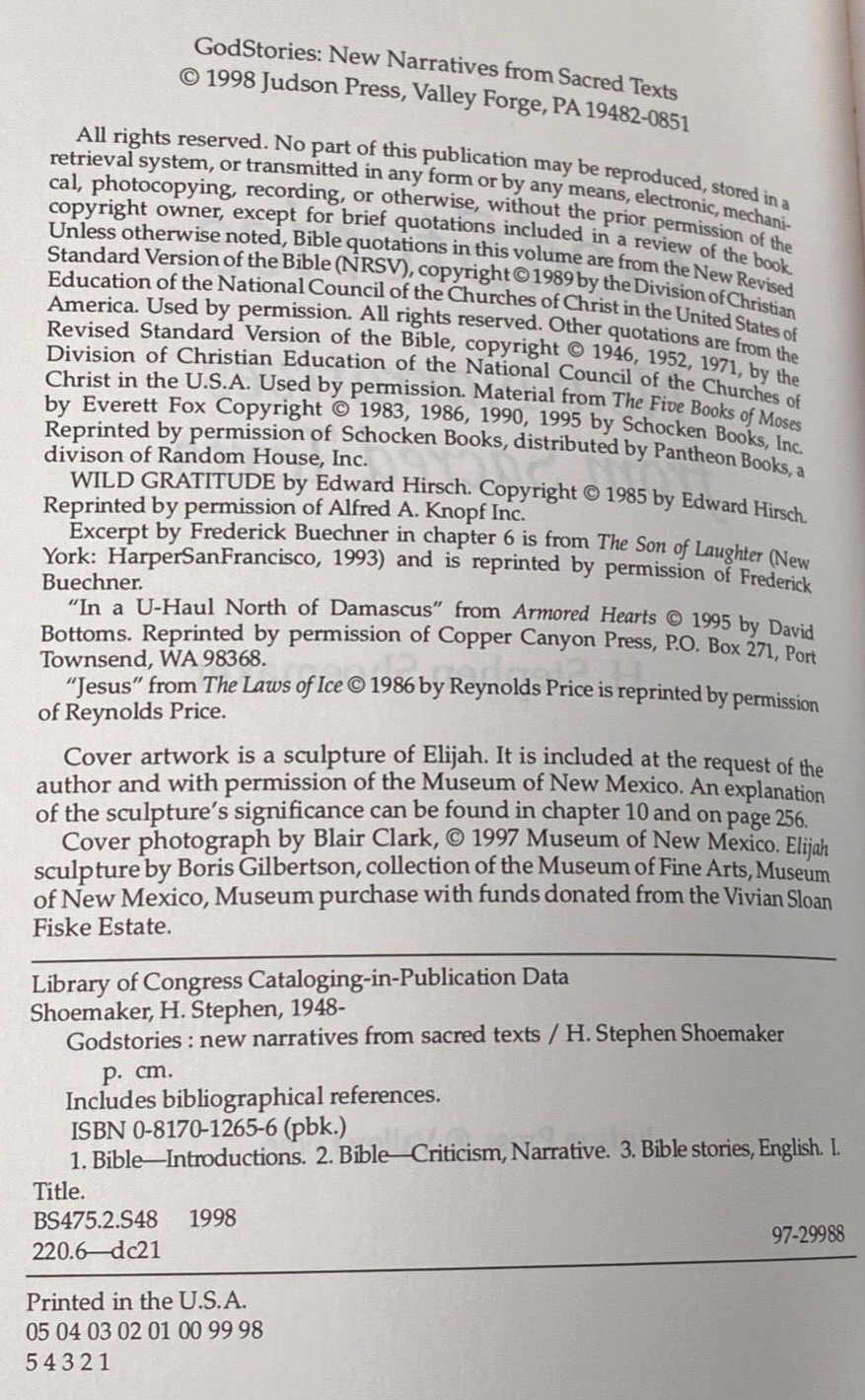 GodStories: New Narratives from Sacred Texts
© 1998 Judson Press, Valley Forge, PA 19482-0851

All rights reserved. No part of this publication may be reproduced, stored in a retrieval system, or transmitted in any form or by any means, electronic, mechanical, photocopying, recording, or otherwise, without the prior permission of the copyright owner, except for brief quotations included in a review of the book. Unless otherwise noted, Bible quotations in this volume are from the New Revised Standard Version of the Bible (NRSV), copyright © 1989 by the Division of Christian Education of the National Council of the Churches of Christ in the United States of America. Used by permission. All rights reserved. Other quotations are from the Revised Standard Version of the Bible, copyright © 1946, 1952, 1971, by the Division of Christian Education of the National Council of the Churches of Christ in the U.S.A. Used by permission. Material from The Five Books of Moses by Everett Fox Copyright © 1983, 1986, 1990, 1995 by Schocken Books, Inc. Reprinted by permission of Schocken Books, distributed by Pantheon Books, a divison of Random House, Inc.

WILD GRATITUDE by Edward Hirsch. Copyright © 1985 by Edward Hirsch. Reprinted by permission of Alfred A. Knopf Inc.

Excerpt by Frederick Buechner in chapter 6 is from The Son of Laughter (New York: HarperSanFrancisco, 1993) and is reprinted by permission of Frederick Buechner.

"In a U-Haul North of Damascus" from Armored Hearts © 1995 by David Bottoms. Reprinted by permission of Copper Canyon Press, P.O. Box 271, Port Townsend, WA 98368.

"Jesus" from The Laws of Ice © 1986 by Reynolds Price is reprinted by permission of Reynolds Price.

Cover artwork is a sculpture of Elijah. It is included at the request of the author and with permission of the Museum of New Mexico. An explanation of the sculpture's significance can be found in chapter 10 and on page 256.

Cover photograph by Blair Clark, © 1997 Museum of New Mexico. Elijah sculpture by Boris Gilbertson, collection of the Museum of Fine Arts, Museum of New Mexico, Museum purchase with funds donated from the Vivian Sloan Fiske Estate.

Library of Congress Cataloging-in-Publication Data
Shoemaker, H. Stephen, 1948-
Godstories : new narratives from sacred texts / H. Stephen Shoemaker
p. cm.
Includes bibliographical references.
ISBN 0-8170-1265-6 (pbk.)
1. Bible—Introductions. 2. Bible—Criticism, Narrative. 3. Bible stories, English. I. Title.
BS475.2.S48 1998
220.6—dc21 97-29988

Printed in the U.S.A.
05 04 03 02 01 00 99 98
5 4 3 2 1